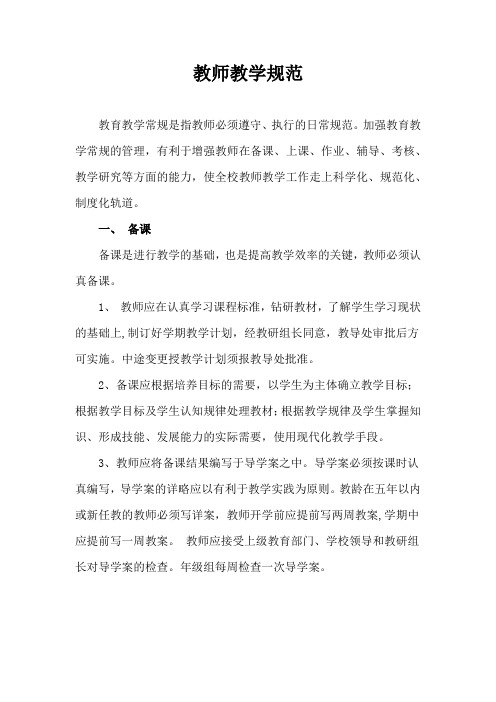 教师教学规范

教育教学常规是指教师必须遵守、执行的日常规范。加强教育教学常规的管理，有利于增强教师在备课、上课、作业、辅导、考核、教学研究等方面的能力，使全校教师教学工作走上科学化、规范化、制度化轨道。

一、 备课

备课是进行教学的基础，也是提高教学效率的关键，教师必须认真备课。

1、 教师应在认真学习课程标准，钻研教材，了解学生学习现状的基础上,制订好学期教学计划，经教研组长同意，教导处审批后方可实施。中途变更授教学计划须报教导处批准。

2、备课应根据培养目标的需要，以学生为主体确立教学目标；根据教学目标及学生认知规律处理教材；根据教学规律及学生掌握知识、形成技能、发展能力的实际需要，使用现代化教学手段。

3、教师应将备课结果编写于导学案之中。导学案必须按课时认真编写，导学案的详略应以有利于教学实践为原则。教龄在五年以内或新任教的教师必须写详案，教师开学前应提前写两周教案,学期中应提前写一周教案。 教师应接受上级教育部门、学校领导和教研组长对导学案的检查。年级组每周检查一次导学案。